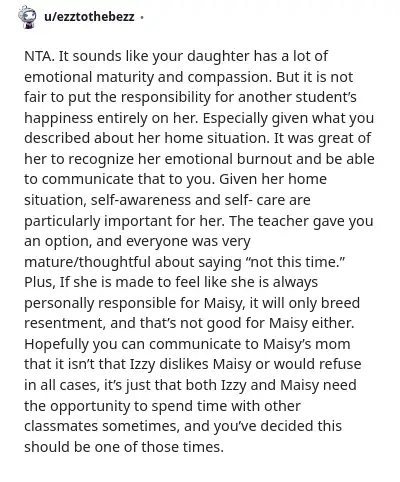 u/ezztothebezz ·

NTA. It sounds like your daughter has a lot of emotional maturity and compassion. But it is not fair to put the responsibility for another student's happiness entirely on her. Especially given what you described about her home situation. It was great of her to recognize her emotional burnout and be able to communicate that to you. Given her home situation, self-awareness and self- care are particularly important for her. The teacher gave you an option, and everyone was very mature/thoughtful about saying "not this time." Plus, If she is made to feel like she is always personally responsible for Maisy, it will only breed resentment, and that's not good for Maisy either. Hopefully you can communicate to Maisy's mom that it isn't that Izzy dislikes Maisy or would refuse in all cases, it's just that both Izzy and Maisy need the opportunity to spend time with other classmates sometimes, and you've decided this should be one of those times.